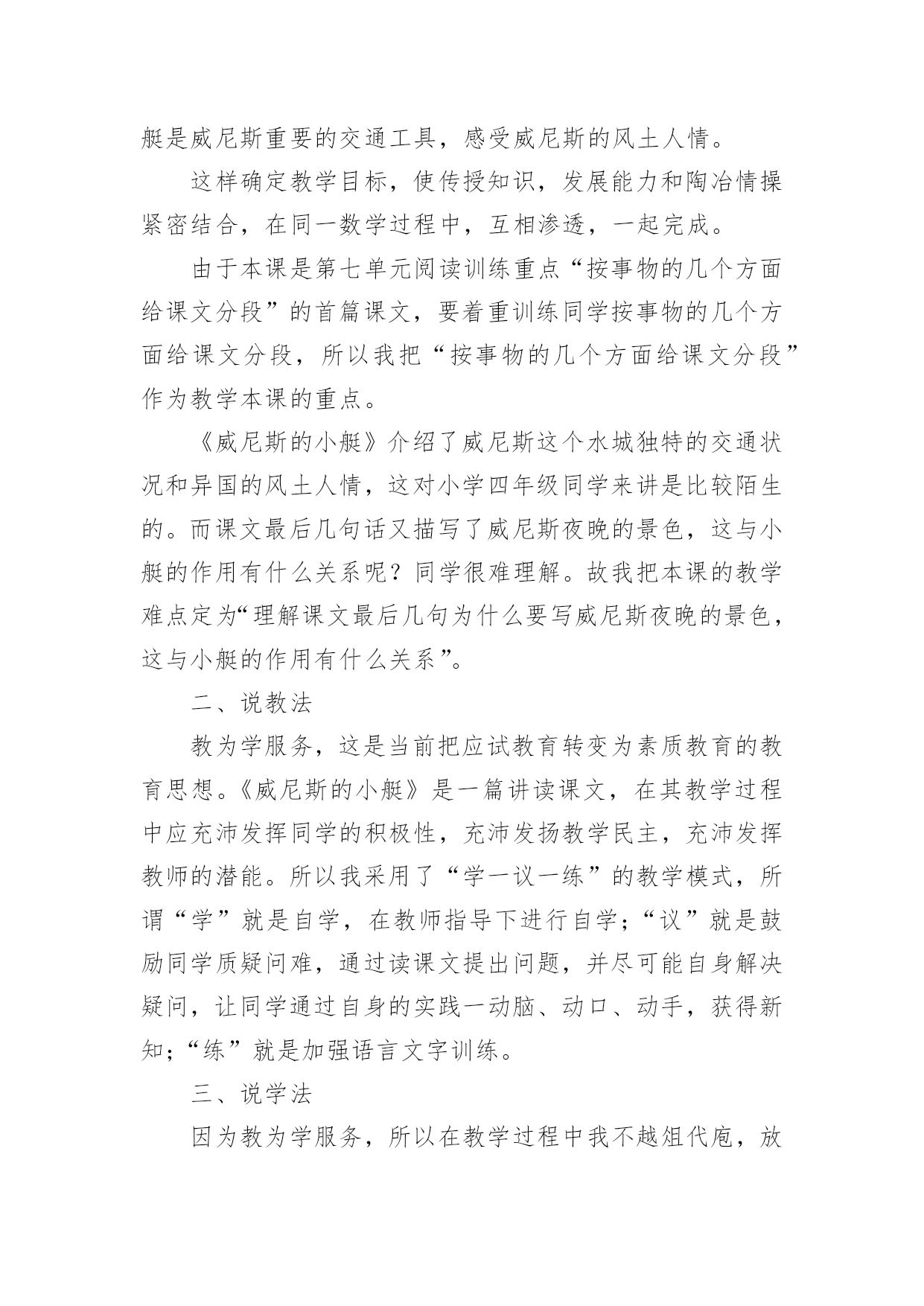 艇是威尼斯重要的交通工具，感受威尼斯的风土人情。

这样确定教学目标，使传授知识，发展能力和陶冶情操紧密结合，在同一数学过程中，互相渗透，一起完成。

由于本课是第七单元阅读训练重点“按事物的几个方面给课文分段”的首篇课文，要着重训练同学按事物的几个方面给课文分段，所以我把“按事物的几个方面给课文分段”作为教学本课的重点。

《威尼斯的小艇》介绍了威尼斯这个水城独特的交通状况和异国的风土人情，这对小学四年级同学来讲是比较陌生的。而课文最后几句话又描写了威尼斯夜晚的景色，这与小艇的作用有什么关系呢？同学很难理解。故我把本课的教学难点定为“理解课文最后几句为什么要写威尼斯夜晚的景色，这与小艇的作用有什么关系”。

二、说教法

教为学服务，这是当前把应试教育转变为素质教育的教育思想。《威尼斯的小艇》是一篇讲读课文，在其教学过程中应充沛发挥同学的积极性，充沛发扬教学民主，充沛发挥教师的潜能。所以我采用了“学一议一练”的教学模式，所谓“学”就是自学，在教师指导下进行自学；“议”就是鼓励同学质疑问难，通过读课文提出问题，并尽可能自身解决疑问，让同学通过自身的实践一动脑、动口、动手，获得新知；“练”就是加强语言文字训练。

三、说学法

因为教为学服务，所以在教学过程中我不越俎代庖，放